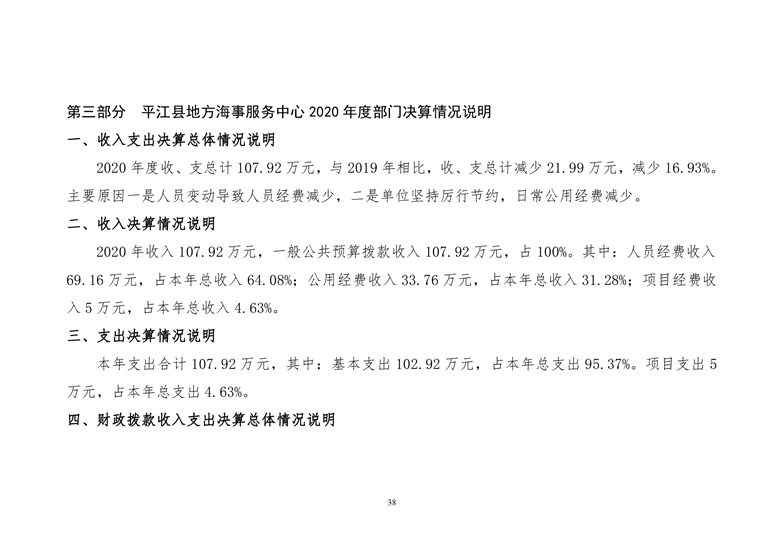 第三部分　平江县地方海事服务中心 2020 年度部门决算情况说明

一、收入支出决算总体情况说明

2020 年度收、支总计 107.92 万元，与 2019 年相比，收、支总计减少 21.99 万元，减少 16.93%。主要原因一是人员变动导致人员经费减少，二是单位坚持厉行节约，日常公用经费减少。

二、收入决算情况说明

2020 年收入 107.92 万元，一般公共预算拨款收入 107.92 万元，占 100%。其中：人员经费收入 69.16 万元，占本年总收入 64.08%；公用经费收入 33.76 万元，占本年总收入 31.28%；项目经费收入 5 万元，占本年总收入 4.63%。

三、支出决算情况说明

本年支出合计 107.92 万元，其中：基本支出 102.92 万元，占本年总支出 95.37%。项目支出 5 万元，占本年总支出 4.63%。

四、财政拨款收入支出决算总体情况说明

38